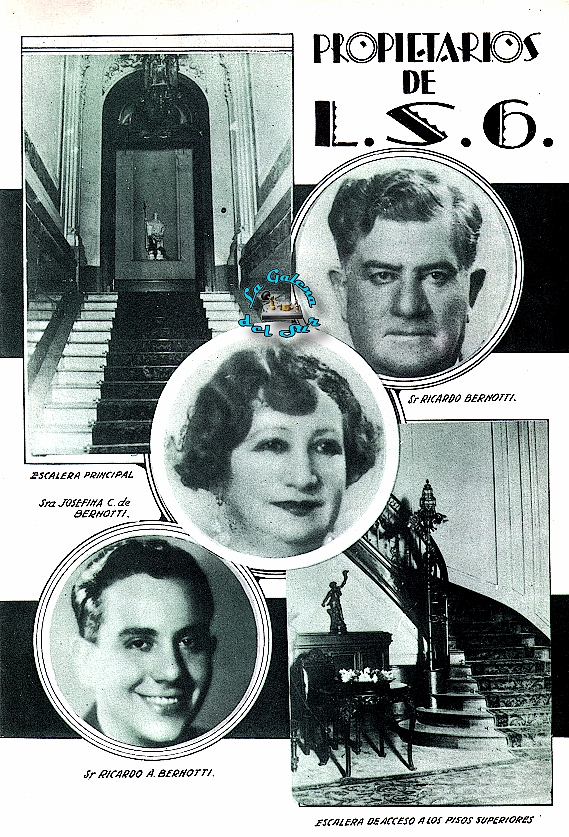 PROPIETARIOS
DE
L.S.6.

Sr RICARDO BERNOTTI.

ESCALERA PRINCIPAL

Sra JOSEFINA C. de BERNOTTI.

Sr RICARDO A. BERNOTTI.

ESCALERA DE ACCESO A LOS PISOS SUPERIORES

La Galena del Sur